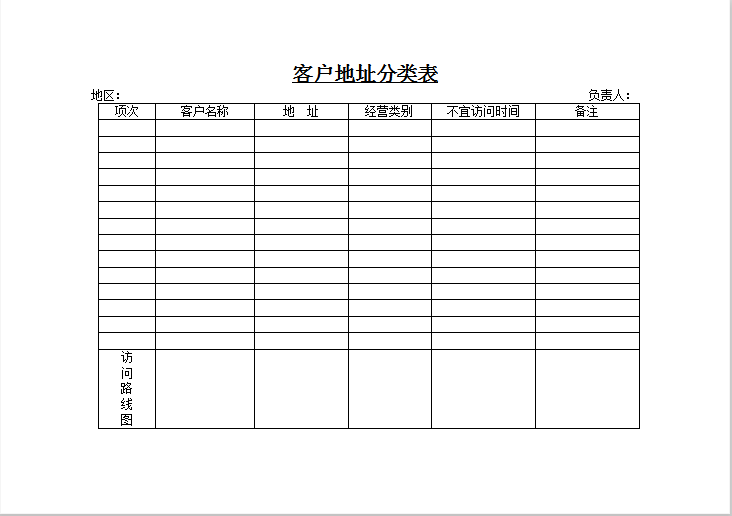 客户地址分类表

地区：　　　　　　　　　　　　　　　　　　　　　　　　　　负责人：

| 项次 | 客户名称 | 地　址 | 经营类别 | 不宜访问时间 | 备注 |
|---|---|---|---|---|---|
| | | | | | |
| | | | | | |
| | | | | | |
| | | | | | |
| | | | | | |
| | | | | | |
| | | | | | |
| | | | | | |
| | | | | | |
| | | | | | |
| | | | | | |
| | | | | | |
| | | | | | |
| | | | | | |
| 访问路线图 | | | | | |